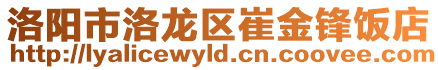 洛阳市洛龙区崔金锋饭店
http://lyalicewyld.cn.coovee.com